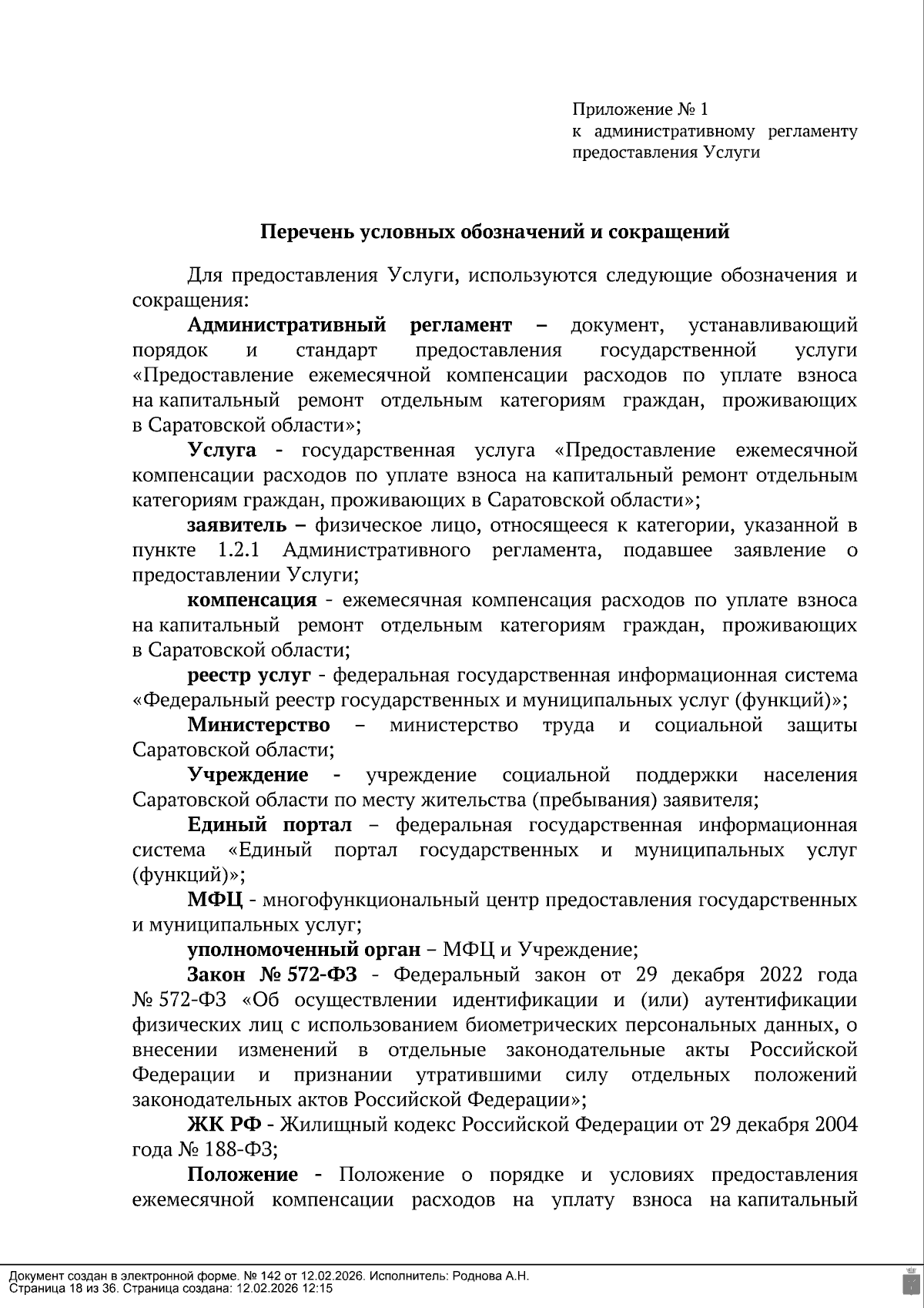 Приложение № 1
к административному регламенту
предоставления Услуги

Перечень условных обозначений и сокращений

Для предоставления Услуги, используются следующие обозначения и сокращения:

Административный регламент – документ, устанавливающий порядок и стандарт предоставления государственной услуги «Предоставление ежемесячной компенсации расходов по уплате взноса на капитальный ремонт отдельным категориям граждан, проживающих в Саратовской области»;

Услуга - государственная услуга «Предоставление ежемесячной компенсации расходов по уплате взноса на капитальный ремонт отдельным категориям граждан, проживающих в Саратовской области»;

заявитель – физическое лицо, относящееся к категории, указанной в пункте 1.2.1 Административного регламента, подавшее заявление о предоставлении Услуги;

компенсация - ежемесячная компенсация расходов по уплате взноса на капитальный ремонт отдельным категориям граждан, проживающих в Саратовской области;

реестр услуг - федеральная государственная информационная система «Федеральный реестр государственных и муниципальных услуг (функций)»;

Министерство – министерство труда и социальной защиты Саратовской области;

Учреждение - учреждение социальной поддержки населения Саратовской области по месту жительства (пребывания) заявителя;

Единый портал – федеральная государственная информационная система «Единый портал государственных и муниципальных услуг (функций)»;

МФЦ - многофункциональный центр предоставления государственных и муниципальных услуг;

уполномоченный орган – МФЦ и Учреждение;

Закон № 572-ФЗ - Федеральный закон от 29 декабря 2022 года № 572-ФЗ «Об осуществлении идентификации и (или) аутентификации физических лиц с использованием биометрических персональных данных, о внесении изменений в отдельные законодательные акты Российской Федерации и признании утратившими силу отдельных положений законодательных актов Российской Федерации»;

ЖК РФ - Жилищный кодекс Российской Федерации от 29 декабря 2004 года № 188-ФЗ;

Положение - Положение о порядке и условиях предоставления ежемесячной компенсации расходов на уплату взноса на капитальный

Документ создан в электронной форме. № 142 от 12.02.2026. Исполнитель: Роднова А.Н.
Страница 18 из 36. Страница создана: 12.02.2026 12:15